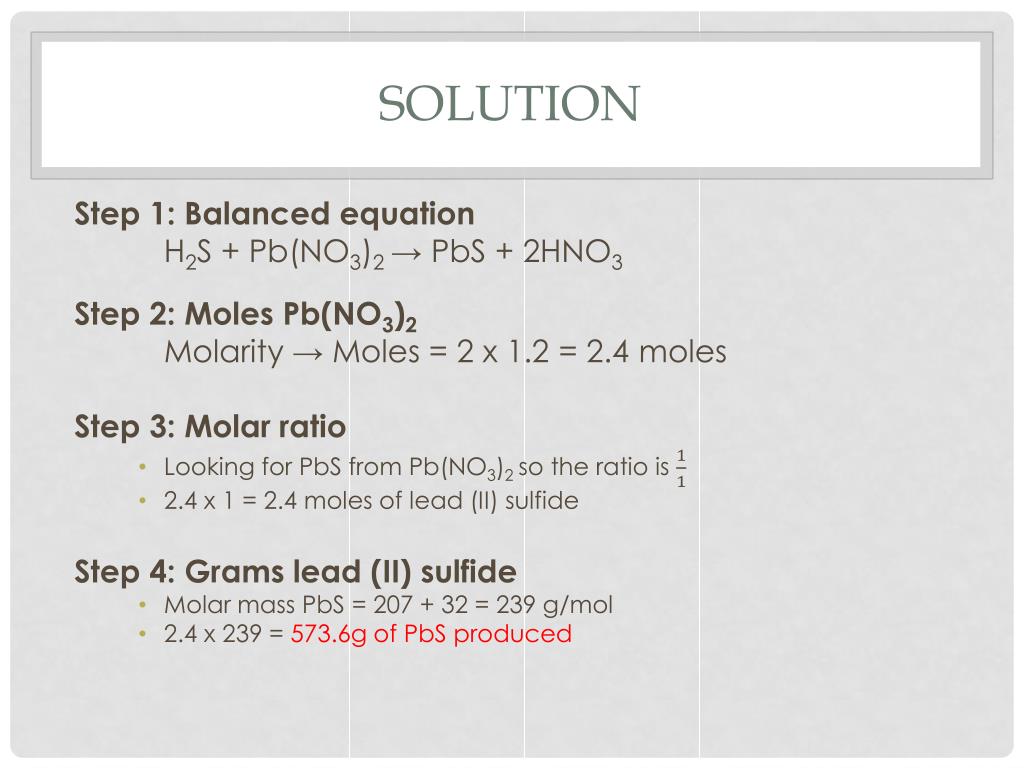 SOLUTION

Step 1: Balanced equation
$H_2S + Pb(NO_3)_2 \rightarrow PbS + 2HNO_3$

Step 2: Moles $Pb(NO_3)_2$
Molarity → Moles = 2 x 1.2 = 2.4 moles

Step 3: Molar ratio
• Looking for PbS from $Pb(NO_3)_2$ so the ratio is $\frac{1}{1}$
• 2.4 x 1 = 2.4 moles of lead (II) sulfide

Step 4: Grams lead (II) sulfide
• Molar mass PbS = 207 + 32 = 239 g/mol
• 2.4 x 239 = 573.6g of PbS produced